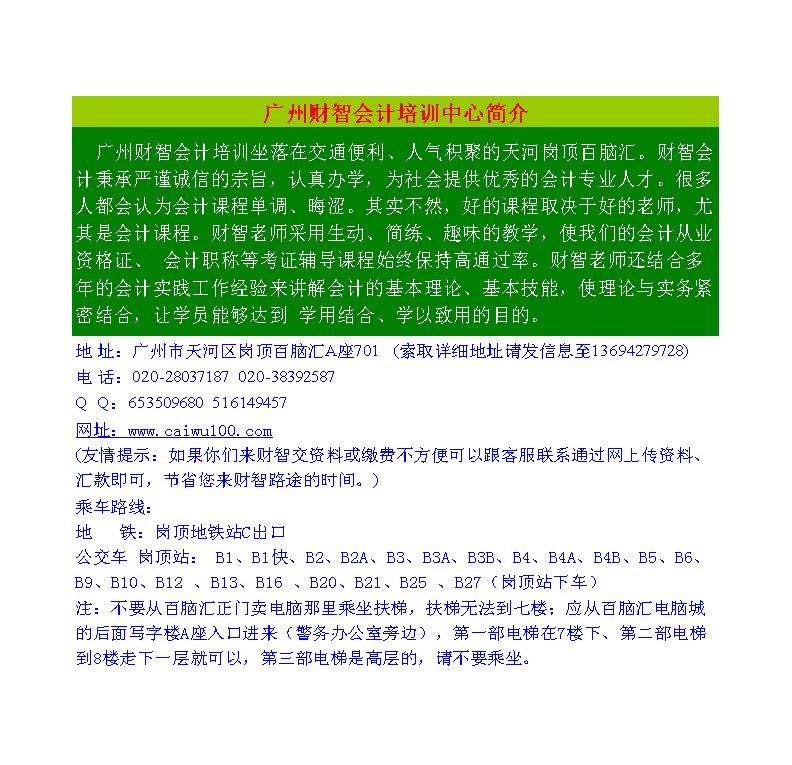 广州财智会计培训中心简介

广州财智会计培训坐落在交通便利、人气积聚的天河岗顶百脑汇。财智会计秉承严谨诚信的宗旨，认真办学，为社会提供优秀的会计专业人才。很多人都会认为会计课程单调、晦涩。其实不然，好的课程取决于好的老师，尤其是会计课程。财智老师采用生动、简练、趣味的教学，使我们的会计从业资格证、 会计职称等考证辅导课程始终保持高通过率。财智老师还结合多年的会计实践工作经验来讲解会计的基本理论、基本技能，使理论与实务紧密结合，让学员能够达到 学用结合、学以致用的目的。

地 址：广州市天河区岗顶百脑汇A座701 （索取详细地址请发信息至13694279728）
电 话：020-28037187 020-38392587
Q Q：653509680 516149457
网址：www.caiwu100.com
(友情提示：如果你们来财智交资料或缴费不方便可以跟客服联系通过网上传资料、汇款即可，节省您来财智路途的时间。)
乘车路线：
地 铁：岗顶地铁站C出口
公交车 岗顶站： B1、B1快、B2、B2A、B3、B3A、B3B、B4、B4A、B4B、B5、B6、B9、B10、B12 、B13、B16 、B20、B21、B25 、B27（岗顶站下车）
注：不要从百脑汇正门卖电脑那里乘坐扶梯，扶梯无法到七楼：应从百脑汇电脑城的后面写字楼A座入口进来（警务办公室旁边），第一部电梯在7楼下、第二部电梯到8楼走下一层就可以，第三部电梯是高层的，请不要乘坐。